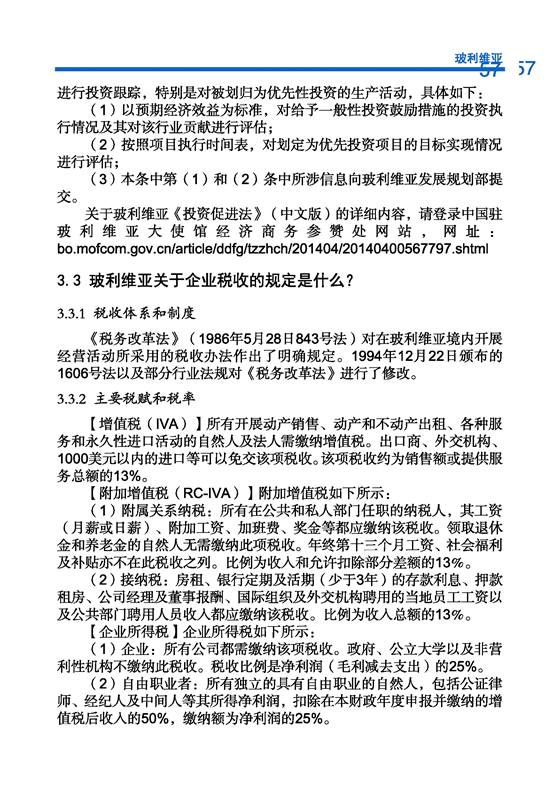 玻利维亚 57 57

进行投资跟踪，特别是对被划归为优先性投资的生产活动，具体如下：

（1）以预期经济效益为标准，对给予一般性投资鼓励措施的投资执行情况及其对该行业贡献进行评估；

（2）按照项目执行时间表，对划定为优先投资项目的目标实现情况进行评估；

（3）本条中第（1）和（2）条中所涉信息向玻利维亚发展规划部提交。

关于玻利维亚《投资促进法》（中文版）的详细内容，请登录中国驻玻利维亚大使馆经济商务参赞处网站，网址：bo.mofcom.gov.cn/article/ddfg/tzzhch/201404/20140400567797.shtml

3.3 玻利维亚关于企业税收的规定是什么？

3.3.1 税收体系和制度

《税务改革法》（1986年5月28日843号法）对在玻利维亚境内开展经营活动所采用的税收办法作出了明确规定。1994年12月22日颁布的1606号法以及部分行业法规对《税务改革法》进行了修改。

3.3.2 主要税赋和税率

【增值税（IVA）】所有开展动产销售、动产和不动产出租、各种服务和永久性进口活动的自然人及法人需缴纳增值税。出口商、外交机构、1000美元以内的进口等可以免交该项税收。该项税收约为销售额或提供服务总额的13%。

【附加增值税（RC-IVA）】附加增值税如下所示：

（1）附属关系纳税：所有在公共和私人部门任职的纳税人，其工资（月薪或日薪）、附加工资、加班费、奖金等都应缴纳该税收。领取退休金和养老金的自然人无需缴纳此项税收。年终第十三个月工资、社会福利及补贴亦不在此税收之列。比例为收入和允许扣除部分差额的13%。

（2）接纳税：房租、银行定期及活期（少于3年）的存款利息、押款租房、公司经理及董事报酬、国际组织及外交机构聘用的当地员工工资以及公共部门聘用人员收入都应缴纳该税收。比例为收入总额的13%。

【企业所得税】企业所得税如下所示：

（1）企业：所有公司都需缴纳该项税收。政府、公立大学以及非营利性机构不缴纳此税收。税收比例是净利润（毛利减去支出）的25%。

（2）自由职业者：所有独立的具有自由职业的自然人，包括公证律师、经纪人及中间人等其所得净利润，扣除在本财政年度申报并缴纳的增值税后收入的50%，缴纳额为净利润的25%。